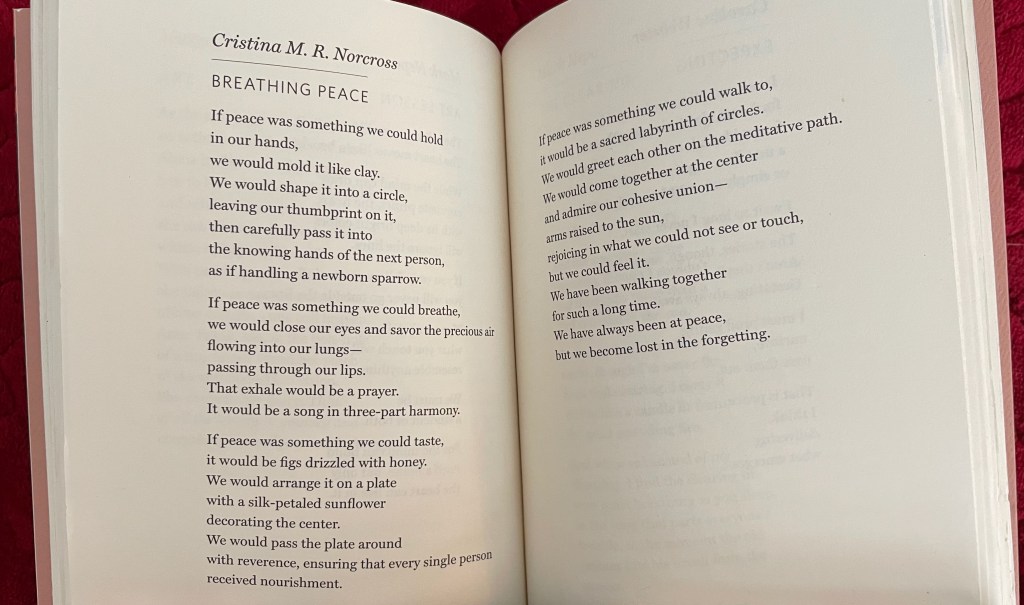 Cristina M. R. Norcross

BREATHING PEACE

If peace was something we could hold
in our hands,
we would mold it like clay.
We would shape it into a circle,
leaving our thumbprint on it,
then carefully pass it into
the knowing hands of the next person,
as if handling a newborn sparrow.

If peace was something we could breathe,
we would close our eyes and savor the precious air
flowing into our lungs—
passing through our lips.
That exhale would be a prayer.
It would be a song in three-part harmony.

If peace was something we could taste,
it would be figs drizzled with honey.
We would arrange it on a plate
with a silk-petaled sunflower
decorating the center.
We would pass the plate around
with reverence, ensuring that every single person
received nourishment.

If peace was something we could walk to,
it would be a sacred labyrinth of circles.
We would greet each other on the meditative path.
We would come together at the center
and admire our cohesive union—
arms raised to the sun,
rejoicing in what we could not see or touch,
but we could feel it.
We have been walking together
for such a long time.
We have always been at peace,
but we become lost in the forgetting.